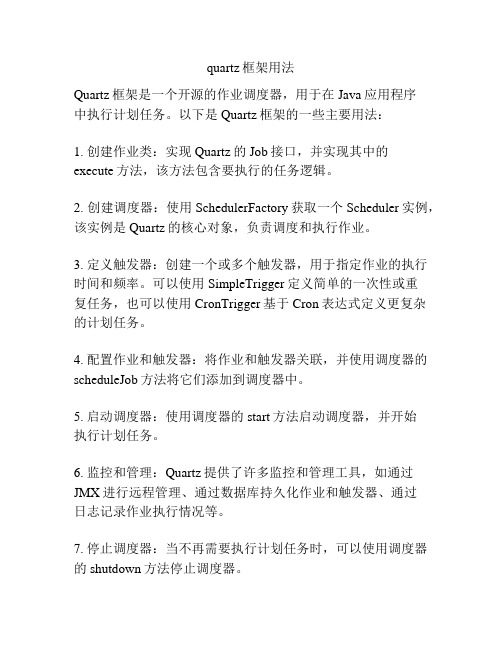 quartz 框架用法

Quartz 框架是一个开源的作业调度器，用于在 Java 应用程序中执行计划任务。以下是 Quartz 框架的一些主要用法：

1. 创建作业类：实现 Quartz 的 Job 接口，并实现其中的 execute 方法，该方法包含要执行的任务逻辑。

2. 创建调度器：使用 SchedulerFactory 获取一个 Scheduler 实例，该实例是 Quartz 的核心对象，负责调度和执行作业。

3. 定义触发器：创建一个或多个触发器，用于指定作业的执行时间和频率。可以使用 SimpleTrigger 定义简单的一次性或重复任务，也可以使用 CronTrigger 基于 Cron 表达式定义更复杂的计划任务。

4. 配置作业和触发器：将作业和触发器关联，并使用调度器的 scheduleJob 方法将它们添加到调度器中。

5. 启动调度器：使用调度器的 start 方法启动调度器，并开始执行计划任务。

6. 监控和管理：Quartz 提供了许多监控和管理工具，如通过 JMX 进行远程管理、通过数据库持久化作业和触发器、通过日志记录作业执行情况等。

7. 停止调度器：当不再需要执行计划任务时，可以使用调度器的 shutdown 方法停止调度器。